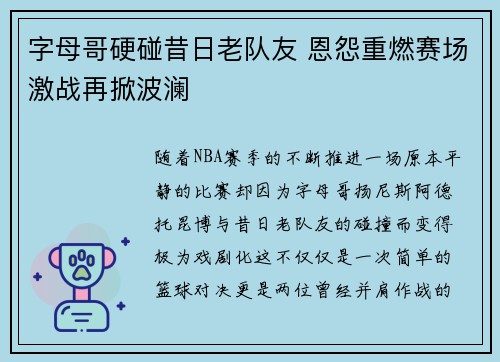 字母哥硬碰昔日老队友 恩怨重燃赛场激战再掀波澜

随着NBA赛季的不断推进一场原本平静的比赛却因为字母哥扬尼斯阿德托昆博与昔日老队友的碰撞而变得极为戏剧化这不仅仅是一次简单的篮球对决更是两位曾经并肩作战的